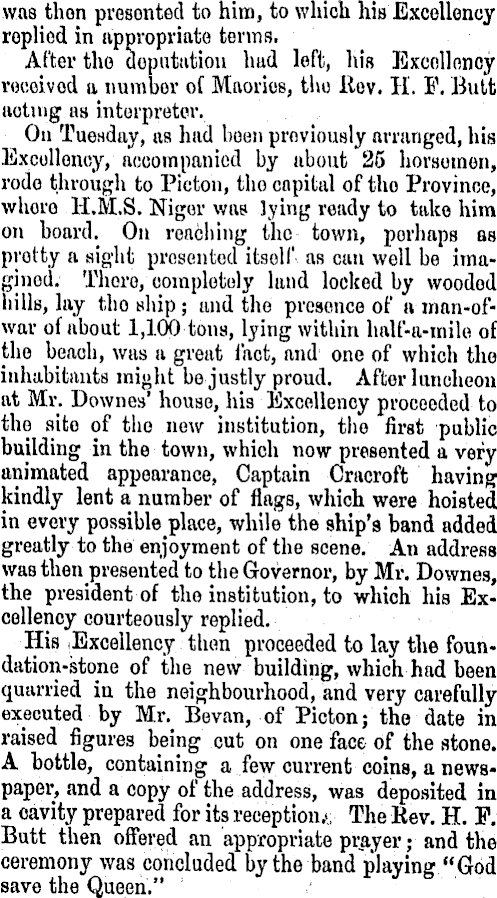 was then presented to him, to which his Excellency replied in appropriate terms.

After the deputation had left, his Excellency received a number of Maories, the Rev. H. F. Butt acting as interpreter.

On Tuesday, as had been previously arranged, his Excellency, accompanied by about 25 horsemen, rode through to Picton, the capital of the Province, where H.M.S. Niger was lying ready to take him on board. On reaching the town, perhaps as pretty a sight presented itself as can well be imagined. There, completely land locked by wooded hills, lay the ship; and the presence of a man-of-war of about 1,100 tons, lying within half-a-mile of the beach, was a great fact, and one of which the inhabitants might be justly proud. After luncheon at Mr. Downes' house, his Excellency proceeded to the site of the new institution, the first public building in the town, which now presented a very animated appearance, Captain Cracroft having kindly lent a number of flags, which were hoisted in every possible place, while the ship's band added greatly to the enjoyment of the scene. An address was then presented to the Governor, by Mr. Downes, the president of the institution, to which his Excellency courteously replied.

His Excellency then proceeded to lay the foundation-stone of the new building, which had been quarried in the neighbourhood, and very carefully executed by Mr. Bevan, of Picton; the date in raised figures being cut on one face of the stone. A bottle, containing a few current coins, a newspaper, and a copy of the address, was deposited in a cavity prepared for its reception. The Rev. H. F. Butt then offered an appropriate prayer; and the ceremony was concluded by the band playing "God save the Queen."